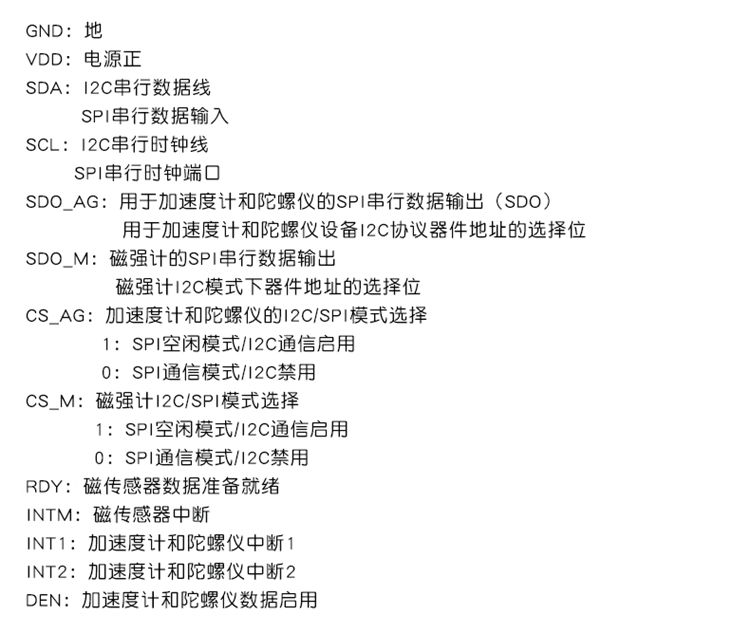 GND：地
VDD：电源正
SDA：I2C串行数据线
SPI串行数据输入
SCL：I2C串行时钟线
SPI串行时钟端口
SDO_AG：用于加速度计和陀螺仪的SPI串行数据输出（SDO）
用于加速度计和陀螺仪设备I2C协议器件地址的选择位
SDO_M：磁强计的SPI串行数据输出
磁强计I2C模式下器件地址的选择位
CS_AG：加速度计和陀螺仪的I2C/SPI模式选择
1：SPI空闲模式/I2C通信启用
0：SPI通信模式/I2C禁用
CS_M：磁强计I2C/SPI模式选择
1：SPI空闲模式/I2C通信启用
0：SPI通信模式/I2C禁用
RDY：磁传感器数据准备就绪
INTM：磁传感器中断
INT1：加速度计和陀螺仪中断1
INT2：加速度计和陀螺仪中断2
DEN：加速度计和陀螺仪数据启用